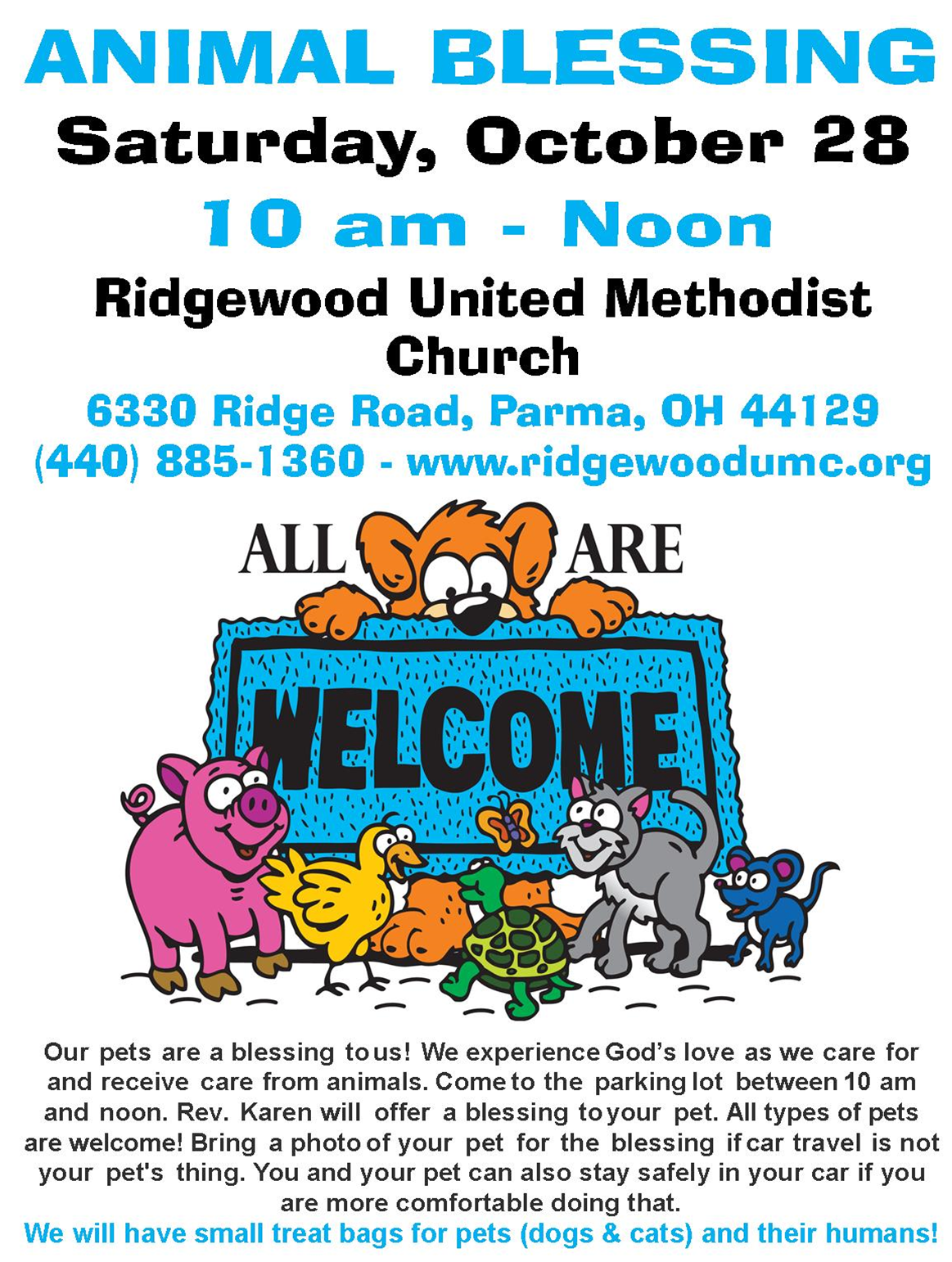 ANIMAL BLESSING

Saturday, October 28

10 am - Noon

Ridgewood United Methodist Church

6330 Ridge Road, Parma, OH 44129
(440) 885-1360 - www.ridgewoodumc.org

ALL ARE

WELCOME

Our pets are a blessing to us! We experience God's love as we care for and receive care from animals. Come to the parking lot between 10 am and noon. Rev. Karen will offer a blessing to your pet. All types of pets are welcome! Bring a photo of your pet for the blessing if car travel is not your pet's thing. You and your pet can also stay safely in your car if you are more comfortable doing that.

We will have small treat bags for pets (dogs & cats) and their humans!